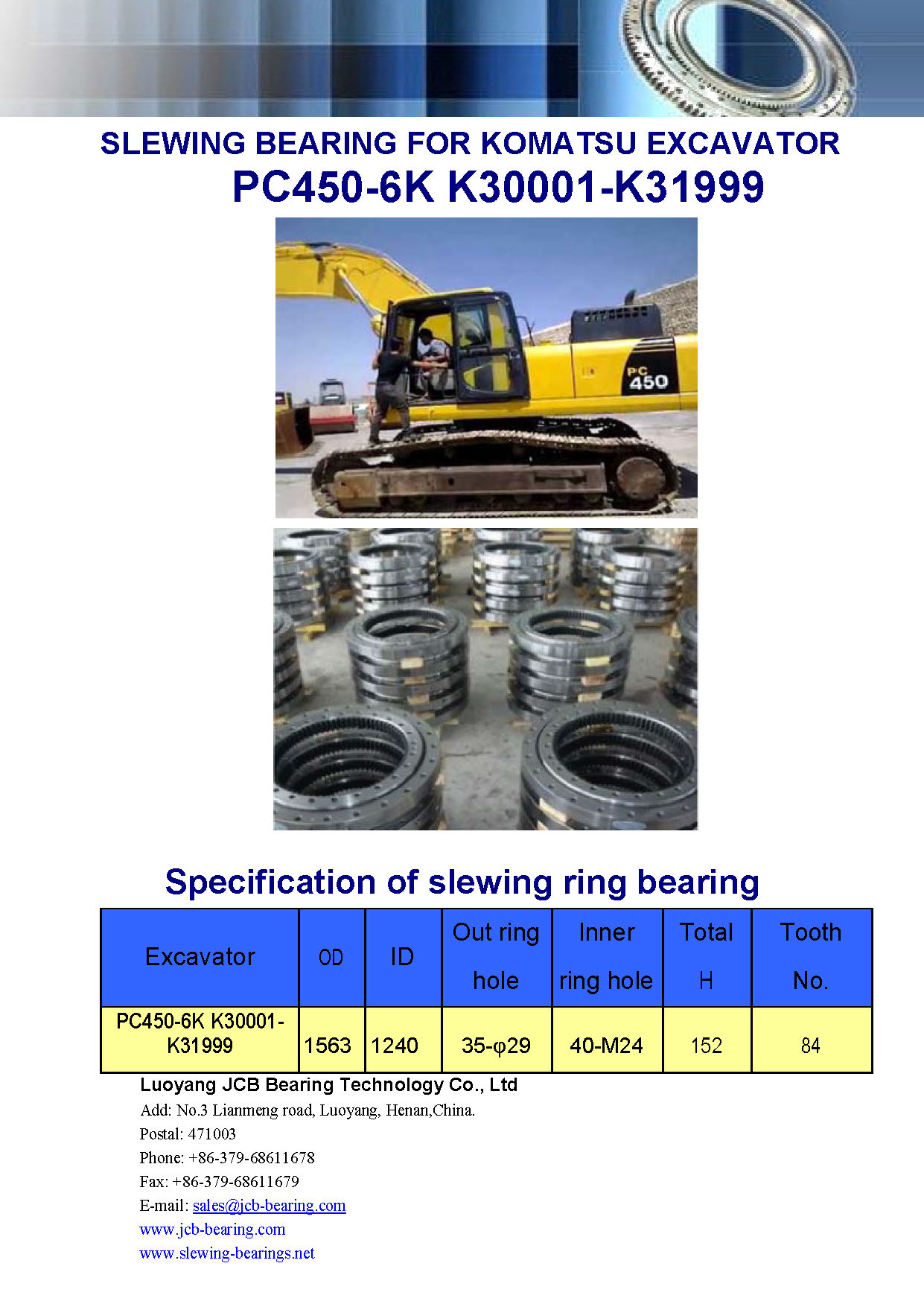 SLEWING BEARING FOR KOMATSU EXCAVATOR
PC450-6K K30001-K31999

PC 450

Specification of slewing ring bearing

| Excavator | OD | ID | Out ring hole | Inner ring hole | Total H | Tooth No. |
|---|---|---|---|---|---|---|
| PC450-6K K30001-K31999 | 1563 | 1240 | 35-φ29 | 40-M24 | 152 | 84 |

Luoyang JCB Bearing Technology Co., Ltd
Add: No.3 Lianmeng road, Luoyang, Henan,China.
Postal: 471003
Phone: +86-379-68611678
Fax: +86-379-68611679
E-mail: sales@jcb-bearing.com
www.jcb-bearing.com
www.slewing-bearings.net